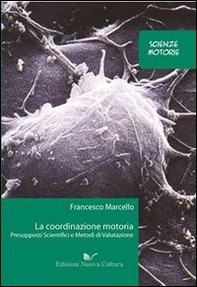 SCIENZE MOTORIE

Francesco Marcello

La coordinazione motoria
Presupposti Scientifici e Metodi di Valutazione

Edizioni Nuova Cultura